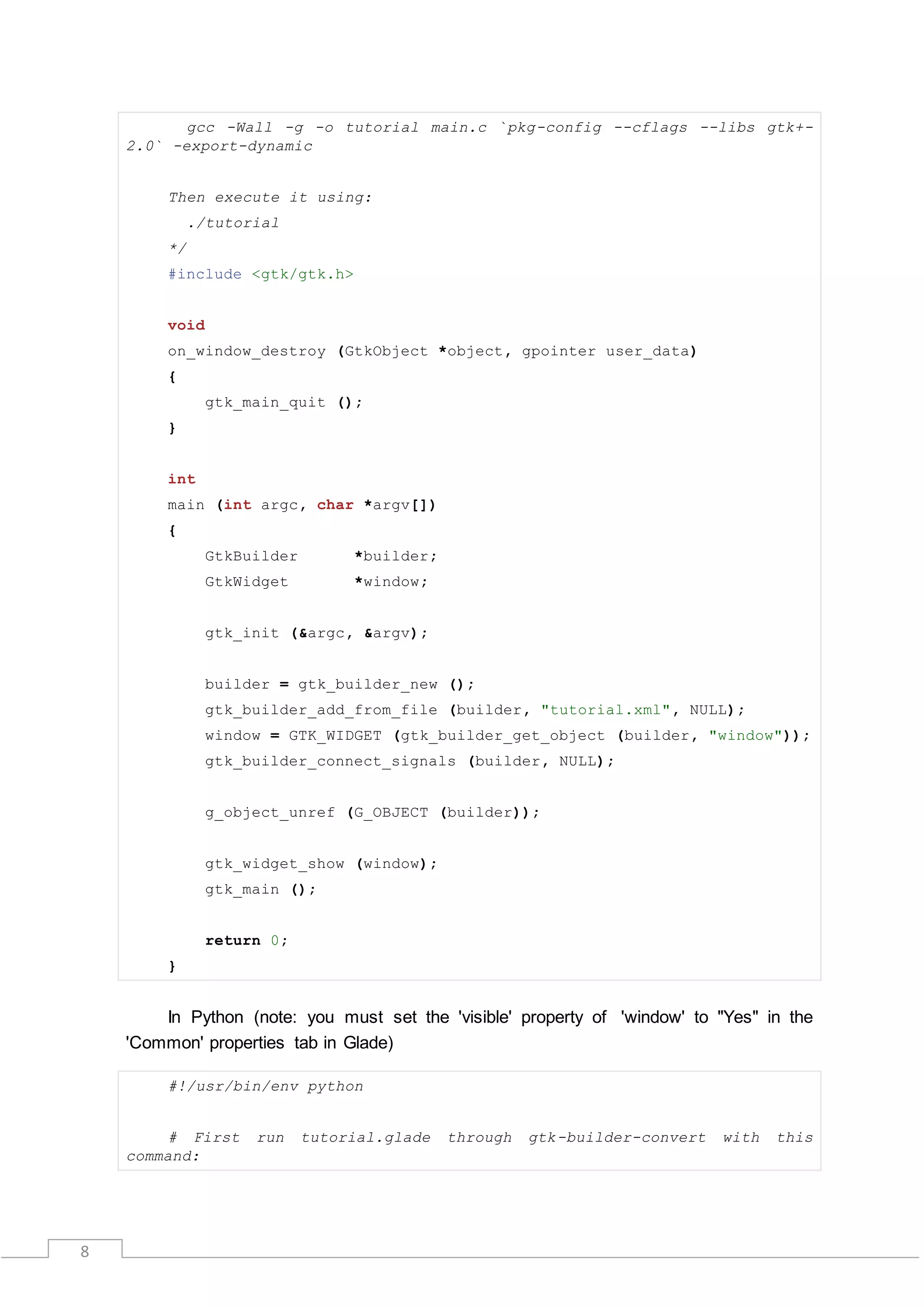 gcc -Wall -g -o tutorial main.c `pkg-config --cflags --libs gtk+-2.0` -export-dynamic

Then execute it using:
./tutorial
*/
#include <gtk/gtk.h>

void
on_window_destroy (GtkObject *object, gpointer user_data)
{
gtk_main_quit ();
}

int
main (int argc, char *argv[])
{
GtkBuilder *builder;
GtkWidget *window;

gtk_init (&argc, &argv);

builder = gtk_builder_new ();
gtk_builder_add_from_file (builder, "tutorial.xml", NULL);
window = GTK_WIDGET (gtk_builder_get_object (builder, "window"));
gtk_builder_connect_signals (builder, NULL);

g_object_unref (G_OBJECT (builder));

gtk_widget_show (window);
gtk_main ();

return 0;
}

In Python (note: you must set the 'visible' property of 'window' to "Yes" in the 'Common' properties tab in Glade)

#!/usr/bin/env python

# First run tutorial.glade through gtk-builder-convert with this command:

8